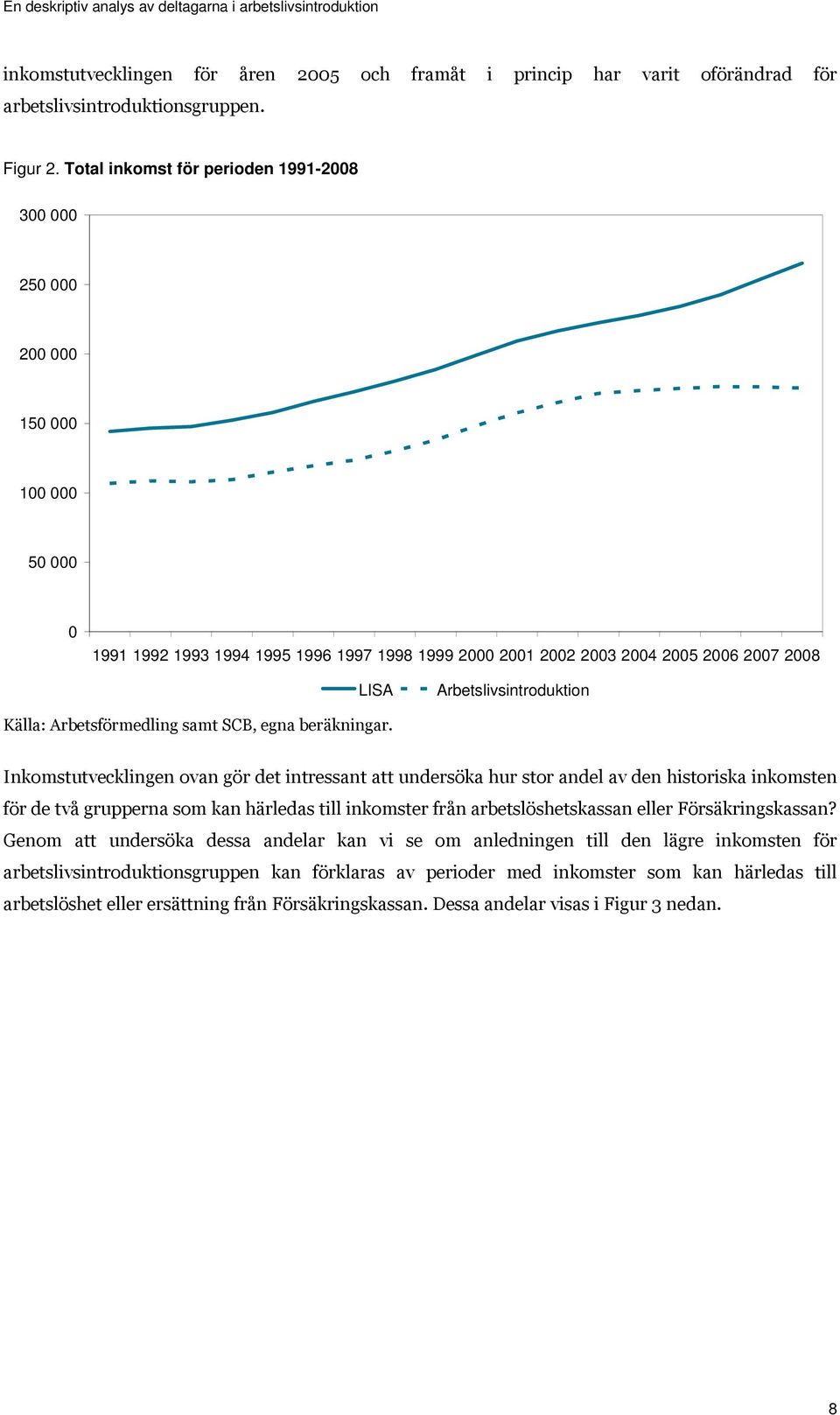 En deskriptiv analys av deltagarna i arbetslivsintroduktion

inkomstutvecklingen för åren 2005 och framåt i princip har varit oförändrad för arbetslivsintroduktionsgruppen.

Figur 2. Total inkomst för perioden 1991-2008

300 000
250 000
200 000
150 000
100 000
50 000
0

1991 1992 1993 1994 1995 1996 1997 1998 1999 2000 2001 2002 2003 2004 2005 2006 2007 2008

LISA Arbetslivsintroduktion

Källa: Arbetsförmedling samt SCB, egna beräkningar.

Inkomstutvecklingen ovan gör det intressant att undersöka hur stor andel av den historiska inkomsten för de två grupperna som kan härledas till inkomster från arbetslöshetskassan eller Försäkringskassan? Genom att undersöka dessa andelar kan vi se om anledningen till den lägre inkomsten för arbetslivsintroduktionsgruppen kan förklaras av perioder med inkomster som kan härledas till arbetslöshet eller ersättning från Försäkringskassan. Dessa andelar visas i Figur 3 nedan.

8